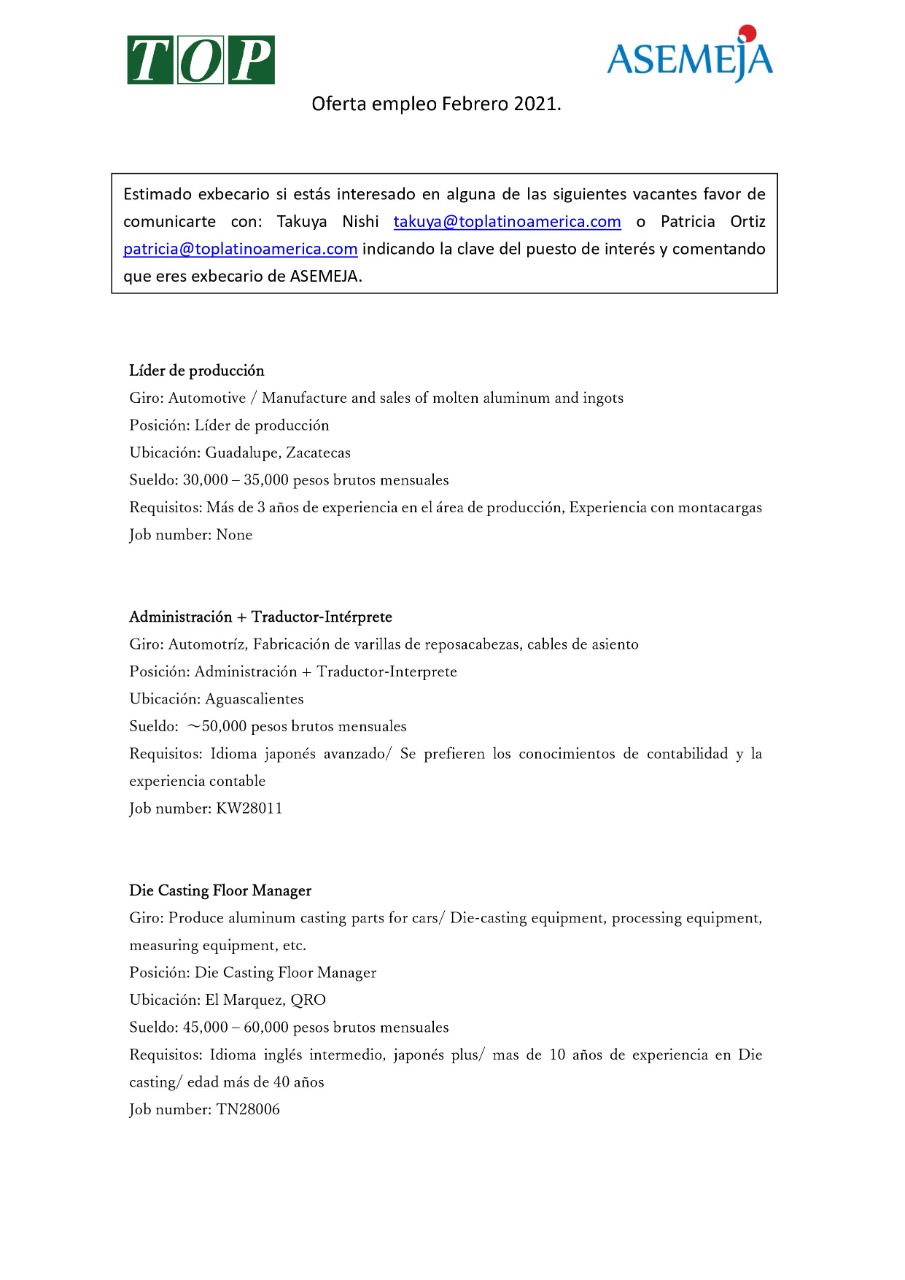 TOP

ASEMEJA

Oferta empleo Febrero 2021.

Estimado exbecario si estás interesado en alguna de las siguientes vacantes favor de comunicarte con: Takuya Nishi takuya@toplatinoamerica.com o Patricia Ortiz patricia@toplatinoamerica.com indicando la clave del puesto de interés y comentando que eres exbecario de ASEMEJA.

Líder de producción
Giro: Automotive / Manufacture and sales of molten aluminum and ingots
Posición: Líder de producción
Ubicación: Guadalupe, Zacatecas
Sueldo: 30,000 – 35,000 pesos brutos mensuales
Requisitos: Más de 3 años de experiencia en el área de producción, Experiencia con montacargas
Job number: None

Administración + Traductor-Intérprete
Giro: Automotríz, Fabricación de varillas de reposacabezas, cables de asiento
Posición: Administración + Traductor-Interprete
Ubicación: Aguascalientes
Sueldo: ~50,000 pesos brutos mensuales
Requisitos: Idioma japonés avanzado/ Se prefieren los conocimientos de contabilidad y la experiencia contable
Job number: KW28011

Die Casting Floor Manager
Giro: Produce aluminum casting parts for cars/ Die-casting equipment, processing equipment, measuring equipment, etc.
Posición: Die Casting Floor Manager
Ubicación: El Marquez, QRO
Sueldo: 45,000 – 60,000 pesos brutos mensuales
Requisitos: Idioma inglés intermedio, japonés plus/ mas de 10 años de experiencia en Die casting/ edad más de 40 años
Job number: TN28006